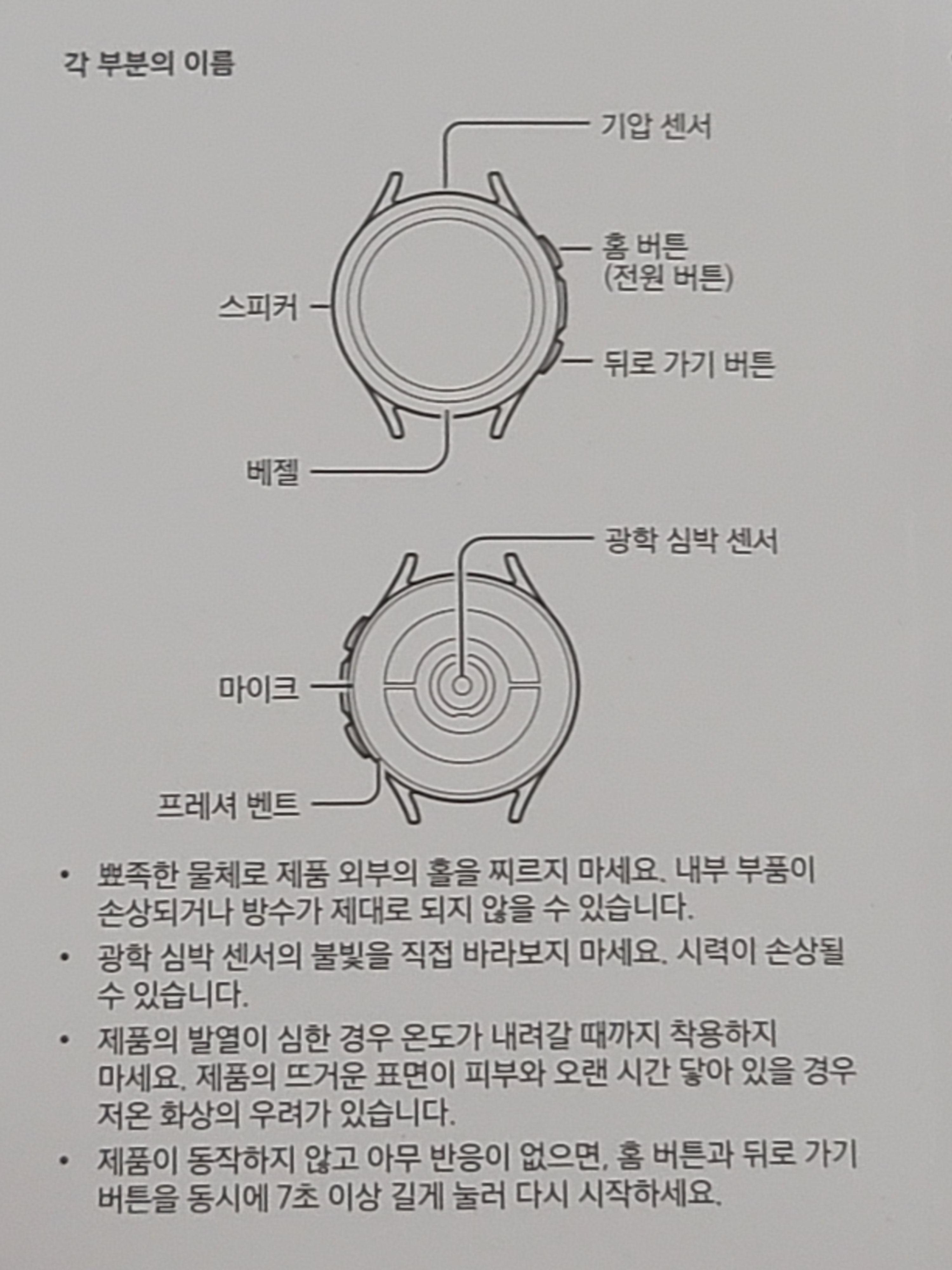 각 부분의 이름

기압 센서

홈 버튼
(전원 버튼)

스피커

뒤로 가기 버튼

베젤

광학 심박 센서

마이크

프레셔 벤트

• 뾰족한 물체로 제품 외부의 홀을 찌르지 마세요. 내부 부품이 손상되거나 방수가 제대로 되지 않을 수 있습니다.

• 광학 심박 센서의 불빛을 직접 바라보지 마세요. 시력이 손상될 수 있습니다.

• 제품의 발열이 심한 경우 온도가 내려갈 때까지 착용하지 마세요. 제품의 뜨거운 표면이 피부와 오랜 시간 닿아 있을 경우 저온 화상의 우려가 있습니다.

• 제품이 동작하지 않고 아무 반응이 없으면, 홈 버튼과 뒤로 가기 버튼을 동시에 7초 이상 길게 눌러 다시 시작하세요.